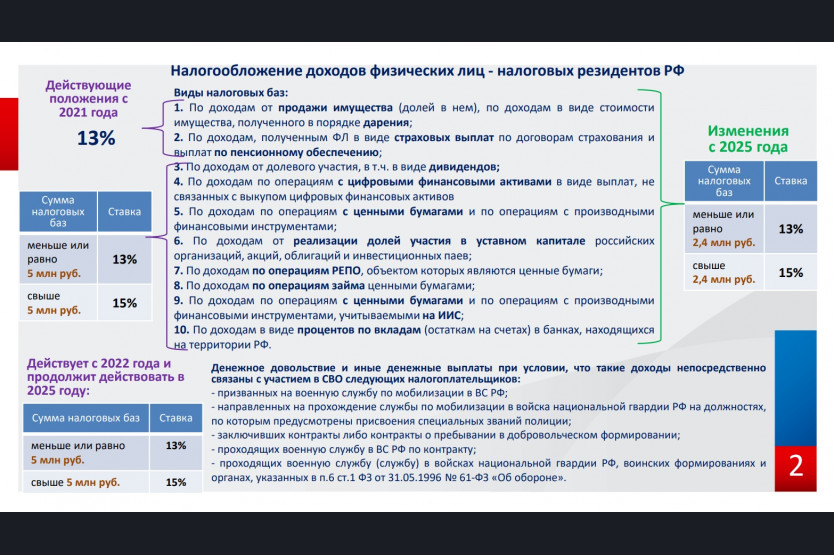 Налогообложение доходов физических лиц - налоговых резидентов РФ

Действующие положения с 2021 года

13%

| Сумма налоговых баз | Ставка |
|---|---|
| меньше или равно 5 млн руб. | 13% |
| свыше 5 млн руб. | 15% |

Виды налоговых баз:
1. По доходам от продажи имущества (долей в нем), по доходам в виде стоимости имущества, полученного в порядке дарения;
2. По доходам, полученным ФЛ в виде страховых выплат по договорам страхования и выплат по пенсионному обеспечению;
3. По доходам от долевого участия, в т.ч. в виде дивидендов;
4. По доходам по операциям с цифровыми финансовыми активами в виде выплат, не связанных с выкупом цифровых финансовых активов
5. По доходам по операциям с ценными бумагами и по операциям с производными финансовыми инструментами;
6. По доходам от реализации долей участия в уставном капитале российских организаций, акций, облигаций и инвестиционных паев;
7. По доходам по операциям РЕПО, объектом которых являются ценные бумаги;
8. По доходам по операциям займа ценными бумагами;
9. По доходам по операциям с ценными бумагами и по операциям с производными финансовыми инструментами, учитываемыми на ИИС;
10. По доходам в виде процентов по вкладам (остаткам на счетах) в банках, находящихся на территории РФ.

Изменения с 2025 года

| Сумма налоговых баз | Ставка |
|---|---|
| меньше или равно 2,4 млн руб. | 13% |
| свыше 2,4 млн руб. | 15% |

Действует с 2022 года и продолжит действовать в 2025 году:

| Сумма налоговых баз | Ставка |
|---|---|
| меньше или равно 5 млн руб. | 13% |
| свыше 5 млн руб. | 15% |

Денежное довольствие и иные денежные выплаты при условии, что такие доходы непосредственно связаны с участием в СВО следующих налогоплательщиков:
- призванных на военную службу по мобилизации в ВС РФ;
- направленных на прохождение службы по мобилизации в войска национальной гвардии РФ на должностях, по которым предусмотрены присвоения специальных званий полиции;
- заключивших контракты либо контракты о пребывании в добровольческом формировании;
- проходящих военную службу в ВС РФ по контракту;
- проходящих военную службу (службу) в войсках национальной гвардии РФ, воинских формированиях и органах, указанных в п.6 ст.1 ФЗ от 31.05.1996 № 61-ФЗ «Об обороне».

2